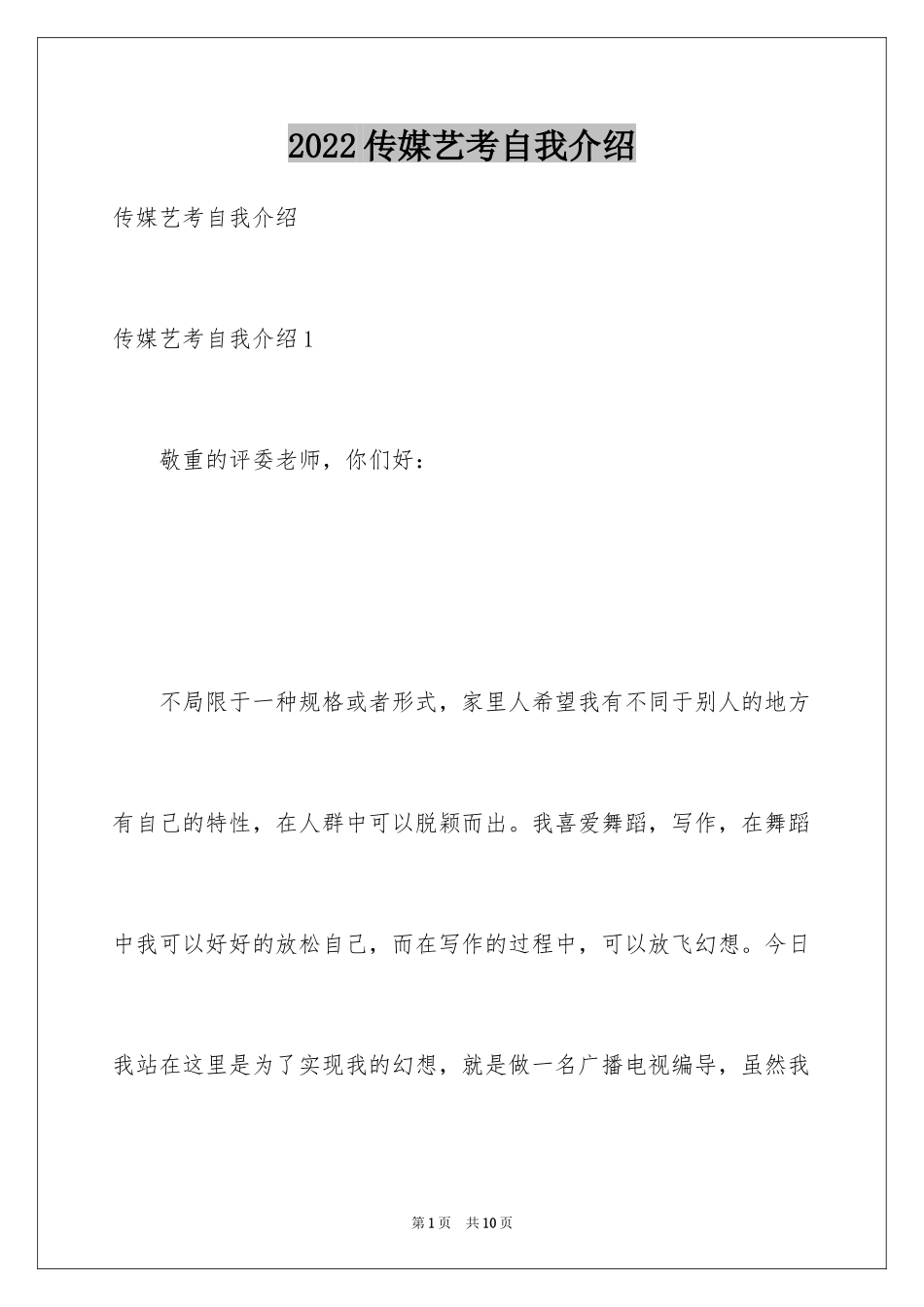 2022 传媒艺考自我介绍

传媒艺考自我介绍

传媒艺考自我介绍 1

敬重的评委老师，你们好：

不局限于一种规格或者形式，家里人希望我有不同于别人的地方有自己的特性，在人群中可以脱颖而出。我喜爱舞蹈，写作，在舞蹈中我可以好好的放松自己，而在写作的过程中，可以放飞幻想。今日我站在这里是为了实现我的幻想，就是做一名广播电视编导，虽然我

第 1 页 共 10 页